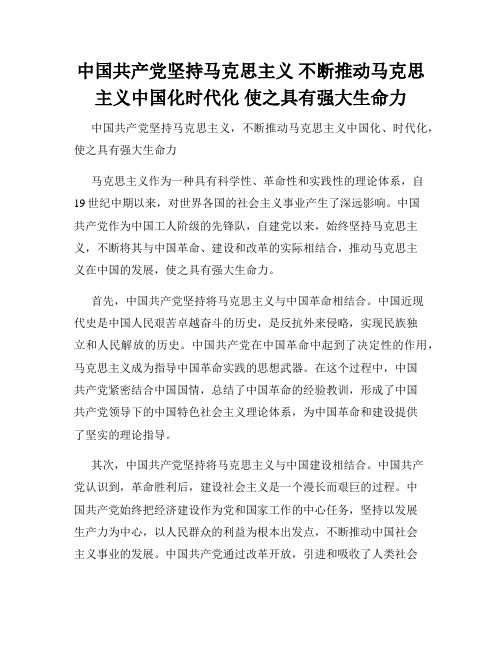 中国共产党坚持马克思主义 不断推动马克思主义中国化时代化 使之具有强大生命力

中国共产党坚持马克思主义，不断推动马克思主义中国化、时代化，使之具有强大生命力

马克思主义作为一种具有科学性、革命性和实践性的理论体系，自19世纪中期以来，对世界各国的社会主义事业产生了深远影响。中国共产党作为中国工人阶级的先锋队，自建党以来，始终坚持马克思主义，不断将其与中国革命、建设和改革的实际相结合，推动马克思主义在中国的发展，使之具有强大生命力。

首先，中国共产党坚持将马克思主义与中国革命相结合。中国近现代史是中国人民艰苦卓越奋斗的历史，是反抗外来侵略，实现民族独立和人民解放的历史。中国共产党在中国革命中起到了决定性的作用，马克思主义成为指导中国革命实践的思想武器。在这个过程中，中国共产党紧密结合中国国情，总结了中国革命的经验教训，形成了中国共产党领导下的中国特色社会主义理论体系，为中国革命和建设提供了坚实的理论指导。

其次，中国共产党坚持将马克思主义与中国建设相结合。中国共产党认识到，革命胜利后，建设社会主义是一个漫长而艰巨的过程。中国共产党始终把经济建设作为党和国家工作的中心任务，坚持以发展生产力为中心，以人民群众的利益为根本出发点，不断推动中国社会主义事业的发展。中国共产党通过改革开放，引进和吸收了人类社会